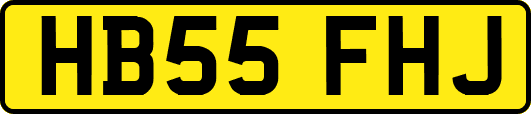 HB55 FHJ